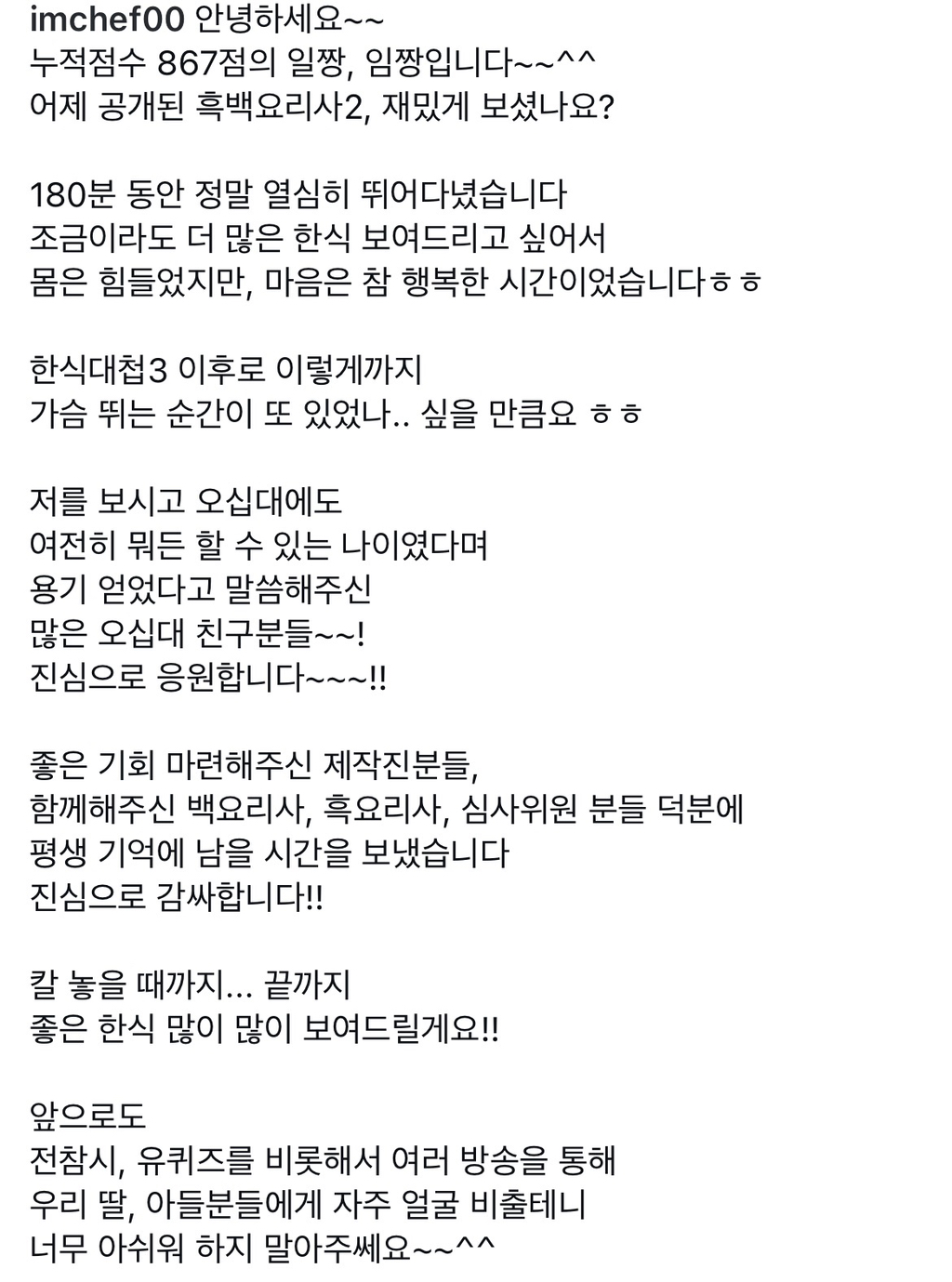 imchef00 안녕하세요~~
누적점수 867점의 일짱, 임짱입니다~~^^
어제 공개된 흑백요리사2, 재밌게 보셨나요?

180분 동안 정말 열심히 뛰어다녔습니다
조금이라도 더 많은 한식 보여드리고 싶어서
몸은 힘들었지만, 마음은 참 행복한 시간이었습니다ㅎㅎ

한식대첩3 이후로 이렇게까지
가슴 뛰는 순간이 또 있었나.. 싶을 만큼요 ㅎㅎ

저를 보시고 오십대에도
여전히 뭐든 할 수 있는 나이였다며
용기 얻었다고 말씀해주신
많은 오십대 친구분들~~!
진심으로 응원합니다~~~!!

좋은 기회 마련해주신 제작진분들,
함께해주신 백요리사, 흑요리사, 심사위원 분들 덕분에
평생 기억에 남을 시간을 보냈습니다
진심으로 감싸합니다!!

칼 놓을 때까지... 끝까지
좋은 한식 많이 많이 보여드릴게요!!

앞으로도
전참시, 유퀴즈를 비롯해서 여러 방송을 통해
우리 딸, 아들분들에게 자주 얼굴 비출테니
너무 아쉬워 하지 말아주쎄요~~^^